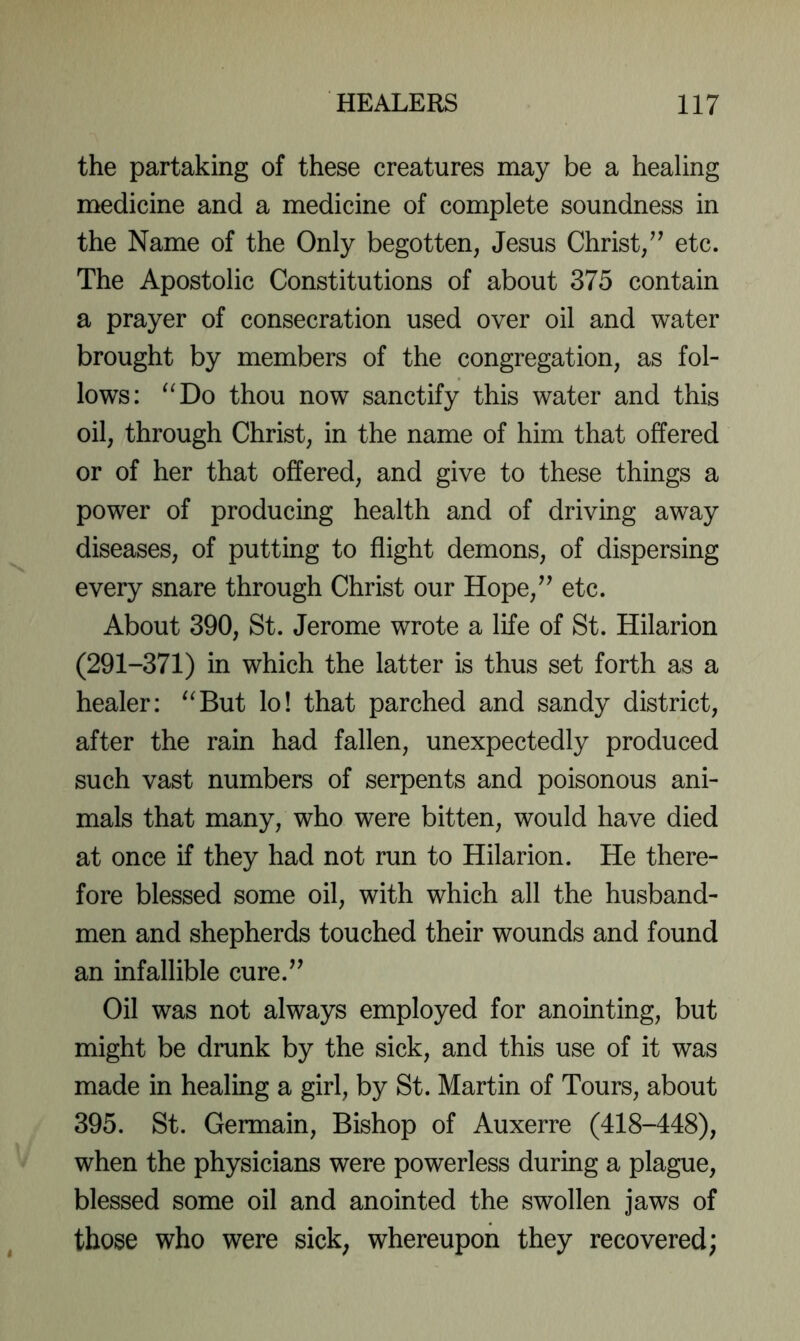 HEALERS 117

the partaking of these creatures may be a healing medicine and a medicine of complete soundness in the Name of the Only begotten, Jesus Christ," etc. The Apostolic Constitutions of about 375 contain a prayer of consecration used over oil and water brought by members of the congregation, as follows: "Do thou now sanctify this water and this oil, through Christ, in the name of him that offered or of her that offered, and give to these things a power of producing health and of driving away diseases, of putting to flight demons, of dispersing every snare through Christ our Hope," etc.

About 390, St. Jerome wrote a life of St. Hilarion (291–371) in which the latter is thus set forth as a healer: "But lo! that parched and sandy district, after the rain had fallen, unexpectedly produced such vast numbers of serpents and poisonous animals that many, who were bitten, would have died at once if they had not run to Hilarion. He therefore blessed some oil, with which all the husbandmen and shepherds touched their wounds and found an infallible cure."

Oil was not always employed for anointing, but might be drunk by the sick, and this use of it was made in healing a girl, by St. Martin of Tours, about 395. St. Germain, Bishop of Auxerre (418–448), when the physicians were powerless during a plague, blessed some oil and anointed the swollen jaws of those who were sick, whereupon they recovered;